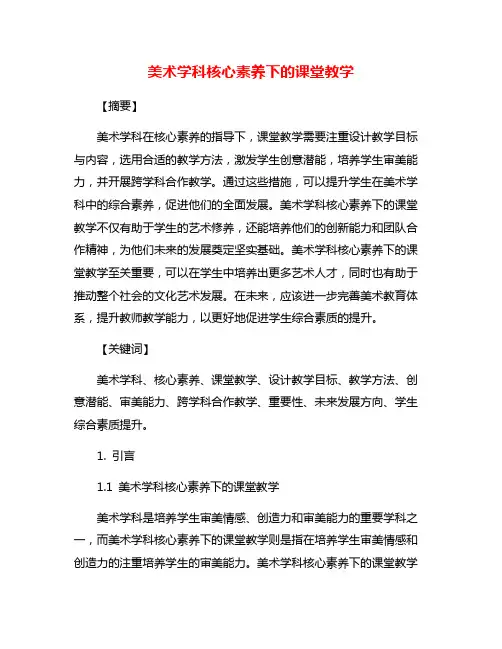 美术学科核心素养下的课堂教学

【摘要】

美术学科在核心素养的指导下，课堂教学需要注重设计教学目标与内容，选用合适的教学方法，激发学生创意潜能，培养学生审美能力，并开展跨学科合作教学。通过这些措施，可以提升学生在美术学科中的综合素养，促进他们的全面发展。美术学科核心素养下的课堂教学不仅有助于学生的艺术修养，还能培养他们的创新能力和团队合作精神，为他们未来的发展奠定坚实基础。美术学科核心素养下的课堂教学至关重要，可以在学生中培养出更多艺术人才，同时也有助于推动整个社会的文化艺术发展。在未来，应该进一步完善美术教育体系，提升教师教学能力，以更好地促进学生综合素质的提升。

【关键词】

美术学科、核心素养、课堂教学、设计教学目标、教学方法、创意潜能、审美能力、跨学科合作教学、重要性、未来发展方向、学生综合素质提升。

1. 引言

1.1 美术学科核心素养下的课堂教学

美术学科是培养学生审美情感、创造力和审美能力的重要学科之一，而美术学科核心素养下的课堂教学则是指在培养学生审美情感和创造力的注重培养学生的审美能力。美术学科核心素养下的课堂教学